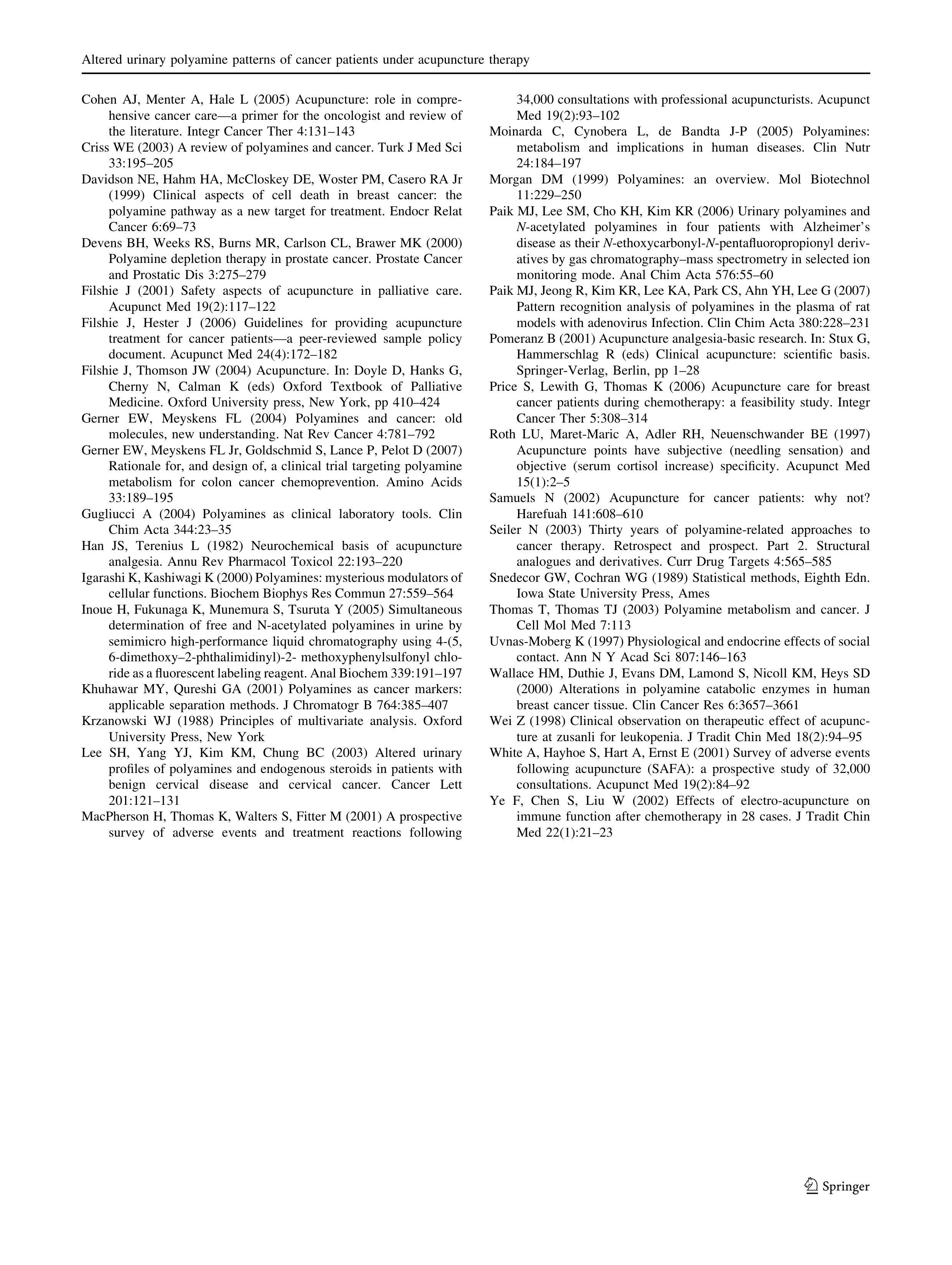 Altered urinary polyamine patterns of cancer patients under acupuncture therapy

Cohen AJ, Menter A, Hale L (2005) Acupuncture: role in comprehensive cancer care—a primer for the oncologist and review of the literature. Integr Cancer Ther 4:131–143

Criss WE (2003) A review of polyamines and cancer. Turk J Med Sci 33:195–205

Davidson NE, Hahm HA, McCloskey DE, Woster PM, Casero RA Jr (1999) Clinical aspects of cell death in breast cancer: the polyamine pathway as a new target for treatment. Endocr Relat Cancer 6:69–73

Devens BH, Weeks RS, Burns MR, Carlson CL, Brawer MK (2000) Polyamine depletion therapy in prostate cancer. Prostate Cancer and Prostatic Dis 3:275–279

Filshie J (2001) Safety aspects of acupuncture in palliative care. Acupunct Med 19(2):117–122

Filshie J, Hester J (2006) Guidelines for providing acupuncture treatment for cancer patients—a peer-reviewed sample policy document. Acupunct Med 24(4):172–182

Filshie J, Thomson JW (2004) Acupuncture. In: Doyle D, Hanks G, Cherny N, Calman K (eds) Oxford Textbook of Palliative Medicine. Oxford University press, New York, pp 410–424

Gerner EW, Meyskens FL (2004) Polyamines and cancer: old molecules, new understanding. Nat Rev Cancer 4:781–792

Gerner EW, Meyskens FL Jr, Goldschmid S, Lance P, Pelot D (2007) Rationale for, and design of, a clinical trial targeting polyamine metabolism for colon cancer chemoprevention. Amino Acids 33:189–195

Gugliucci A (2004) Polyamines as clinical laboratory tools. Clin Chim Acta 344:23–35

Han JS, Terenius L (1982) Neurochemical basis of acupuncture analgesia. Annu Rev Pharmacol Toxicol 22:193–220

Igarashi K, Kashiwagi K (2000) Polyamines: mysterious modulators of cellular functions. Biochem Biophys Res Commun 27:559–564

Inoue H, Fukunaga K, Munemura S, Tsuruta Y (2005) Simultaneous determination of free and N-acetylated polyamines in urine by semimicro high-performance liquid chromatography using 4-(5, 6-dimethoxy–2-phthalimidinyl)-2- methoxyphenylsulfonyl chloride as a fluorescent labeling reagent. Anal Biochem 339:191–197

Khuhawar MY, Qureshi GA (2001) Polyamines as cancer markers: applicable separation methods. J Chromatogr B 764:385–407

Krzanowski WJ (1988) Principles of multivariate analysis. Oxford University Press, New York

Lee SH, Yang YJ, Kim KM, Chung BC (2003) Altered urinary profiles of polyamines and endogenous steroids in patients with benign cervical disease and cervical cancer. Cancer Lett 201:121–131

MacPherson H, Thomas K, Walters S, Fitter M (2001) A prospective survey of adverse events and treatment reactions following 34,000 consultations with professional acupuncturists. Acupunct Med 19(2):93–102

Moinarda C, Cynobera L, de Bandta J-P (2005) Polyamines: metabolism and implications in human diseases. Clin Nutr 24:184–197

Morgan DM (1999) Polyamines: an overview. Mol Biotechnol 11:229–250

Paik MJ, Lee SM, Cho KH, Kim KR (2006) Urinary polyamines and N-acetylated polyamines in four patients with Alzheimer's disease as their N-ethoxycarbonyl-N-pentafluoropropionyl derivatives by gas chromatography–mass spectrometry in selected ion monitoring mode. Anal Chim Acta 576:55–60

Paik MJ, Jeong R, Kim KR, Lee KA, Park CS, Ahn YH, Lee G (2007) Pattern recognition analysis of polyamines in the plasma of rat models with adenovirus Infection. Clin Chim Acta 380:228–231

Pomeranz B (2001) Acupuncture analgesia-basic research. In: Stux G, Hammerschlag R (eds) Clinical acupuncture: scientific basis. Springer-Verlag, Berlin, pp 1–28

Price S, Lewith G, Thomas K (2006) Acupuncture care for breast cancer patients during chemotherapy: a feasibility study. Integr Cancer Ther 5:308–314

Roth LU, Maret-Maric A, Adler RH, Neuenschwander BE (1997) Acupuncture points have subjective (needling sensation) and objective (serum cortisol increase) specificity. Acupunct Med 15(1):2–5

Samuels N (2002) Acupuncture for cancer patients: why not? Harefuah 141:608–610

Seiler N (2003) Thirty years of polyamine-related approaches to cancer therapy. Retrospect and prospect. Part 2. Structural analogues and derivatives. Curr Drug Targets 4:565–585

Snedecor GW, Cochran WG (1989) Statistical methods, Eighth Edn. Iowa State University Press, Ames

Thomas T, Thomas TJ (2003) Polyamine metabolism and cancer. J Cell Mol Med 7:113

Uvnas-Moberg K (1997) Physiological and endocrine effects of social contact. Ann N Y Acad Sci 807:146–163

Wallace HM, Duthie J, Evans DM, Lamond S, Nicoll KM, Heys SD (2000) Alterations in polyamine catabolic enzymes in human breast cancer tissue. Clin Cancer Res 6:3657–3661

Wei Z (1998) Clinical observation on therapeutic effect of acupuncture at zusanli for leukopenia. J Tradit Chin Med 18(2):94–95

White A, Hayhoe S, Hart A, Ernst E (2001) Survey of adverse events following acupuncture (SAFA): a prospective study of 32,000 consultations. Acupunct Med 19(2):84–92

Ye F, Chen S, Liu W (2002) Effects of electro-acupuncture on immune function after chemotherapy in 28 cases. J Tradit Chin Med 22(1):21–23

Springer